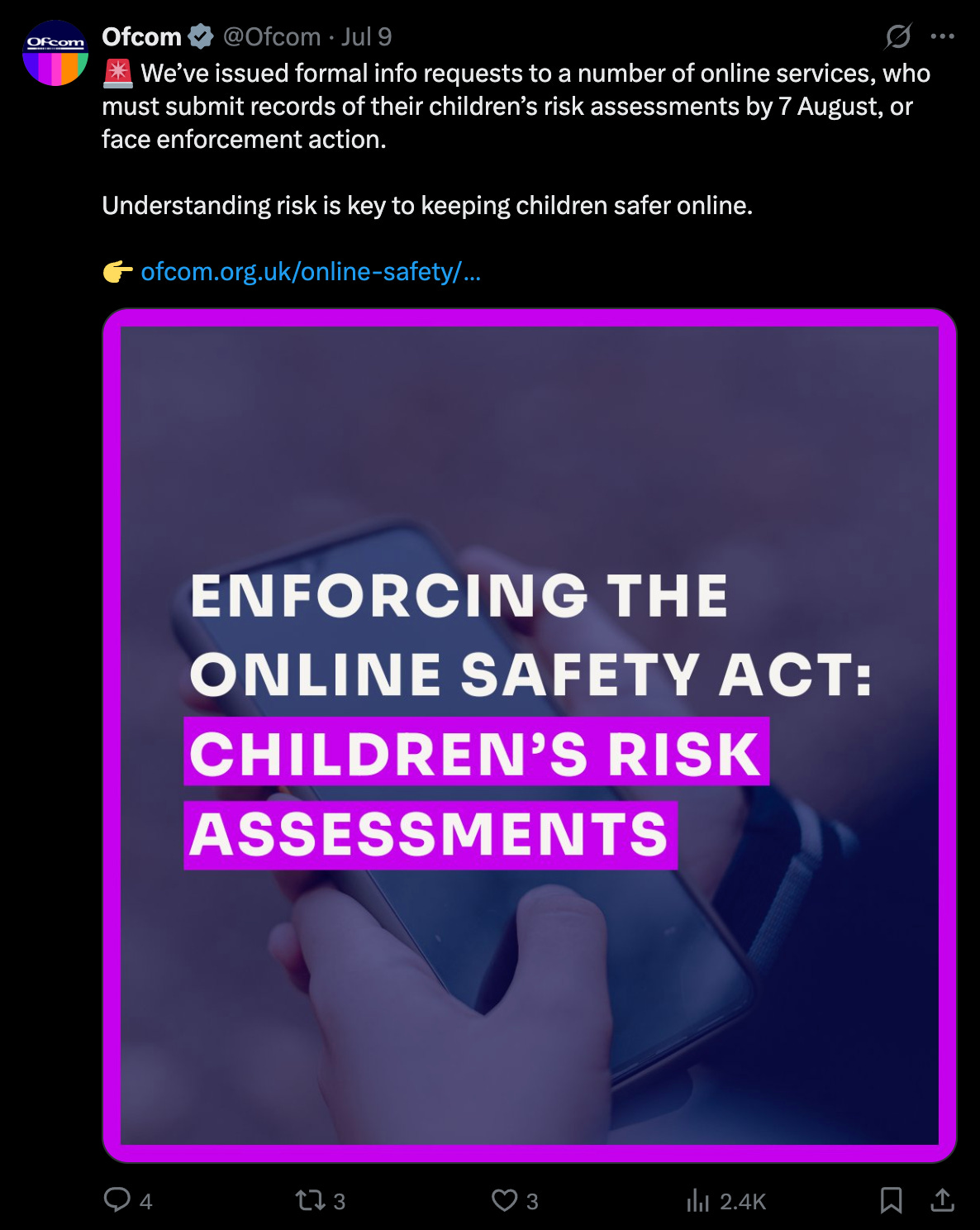 Ofcom

Ofcom @Ofcom · Jul 9

🚨 We've issued formal info requests to a number of online services, who must submit records of their children's risk assessments by 7 August, or face enforcement action.

Understanding risk is key to keeping children safer online.

👉 ofcom.org.uk/online-safety/...

ENFORCING THE ONLINE SAFETY ACT: CHILDREN'S RISK ASSESSMENTS

4 3 3 2.4K